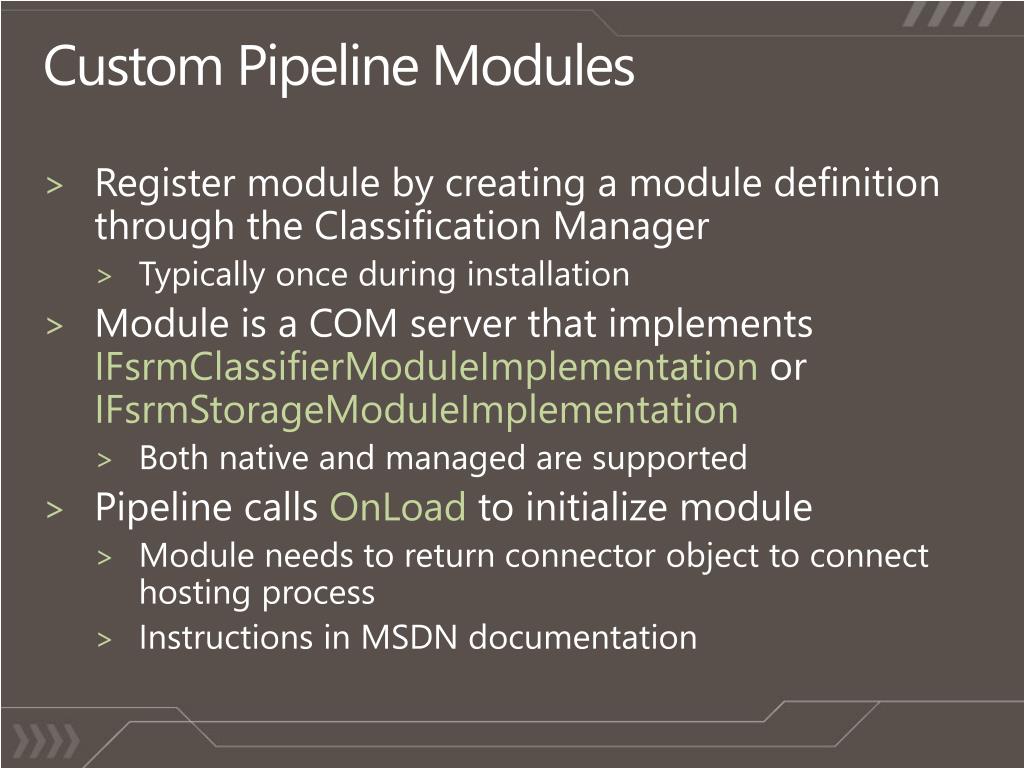 Custom Pipeline Modules

> Register module by creating a module definition through the Classification Manager

> Typically once during installation

> Module is a COM server that implements IFsrmClassifierModuleImplementation or IFsrmStorageModuleImplementation

> Both native and managed are supported

> Pipeline calls OnLoad to initialize module

> Module needs to return connector object to connect hosting process

> Instructions in MSDN documentation